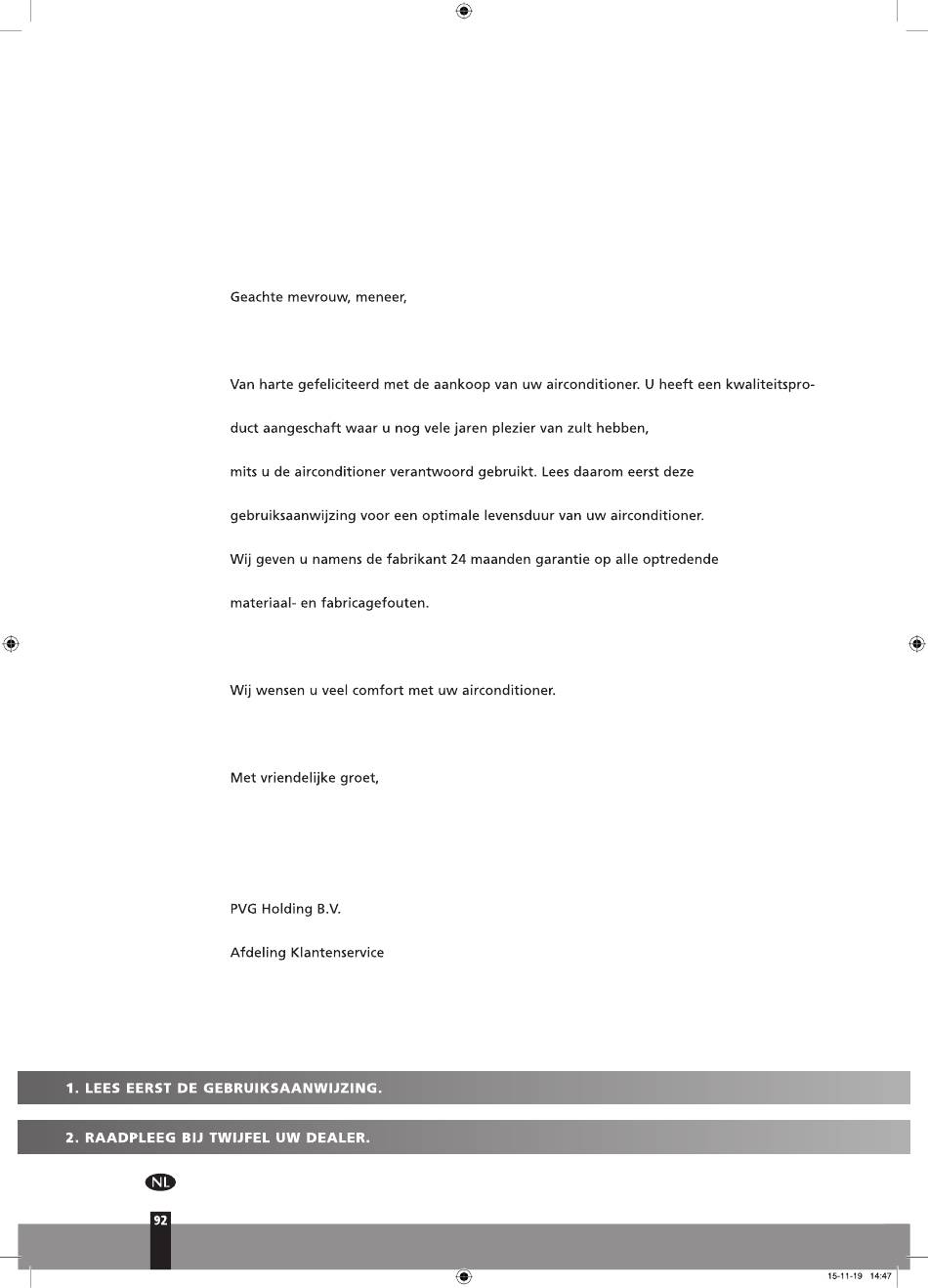 Geachte mevrouw, meneer,

Van harte gefeliciteerd met de aankoop van uw airconditioner. U heeft een kwaliteitsproduct aangeschaft waar u nog vele jaren plezier van zult hebben, mits u de airconditioner verantwoord gebruikt. Lees daarom eerst deze gebruiksaanwijzing voor een optimale levensduur van uw airconditioner. Wij geven u namens de fabrikant 24 maanden garantie op alle optredende materiaal- en fabricagefouten.

Wij wensen u veel comfort met uw airconditioner.

Met vriendelijke groet,

PVG Holding B.V.

Afdeling Klantenservice

1. LEES EERST DE GEBRUIKSAANWIJZING.

2. RAADPLEEG BIJ TWIJFEL UW DEALER.

NL

92

15-11-19 14:47